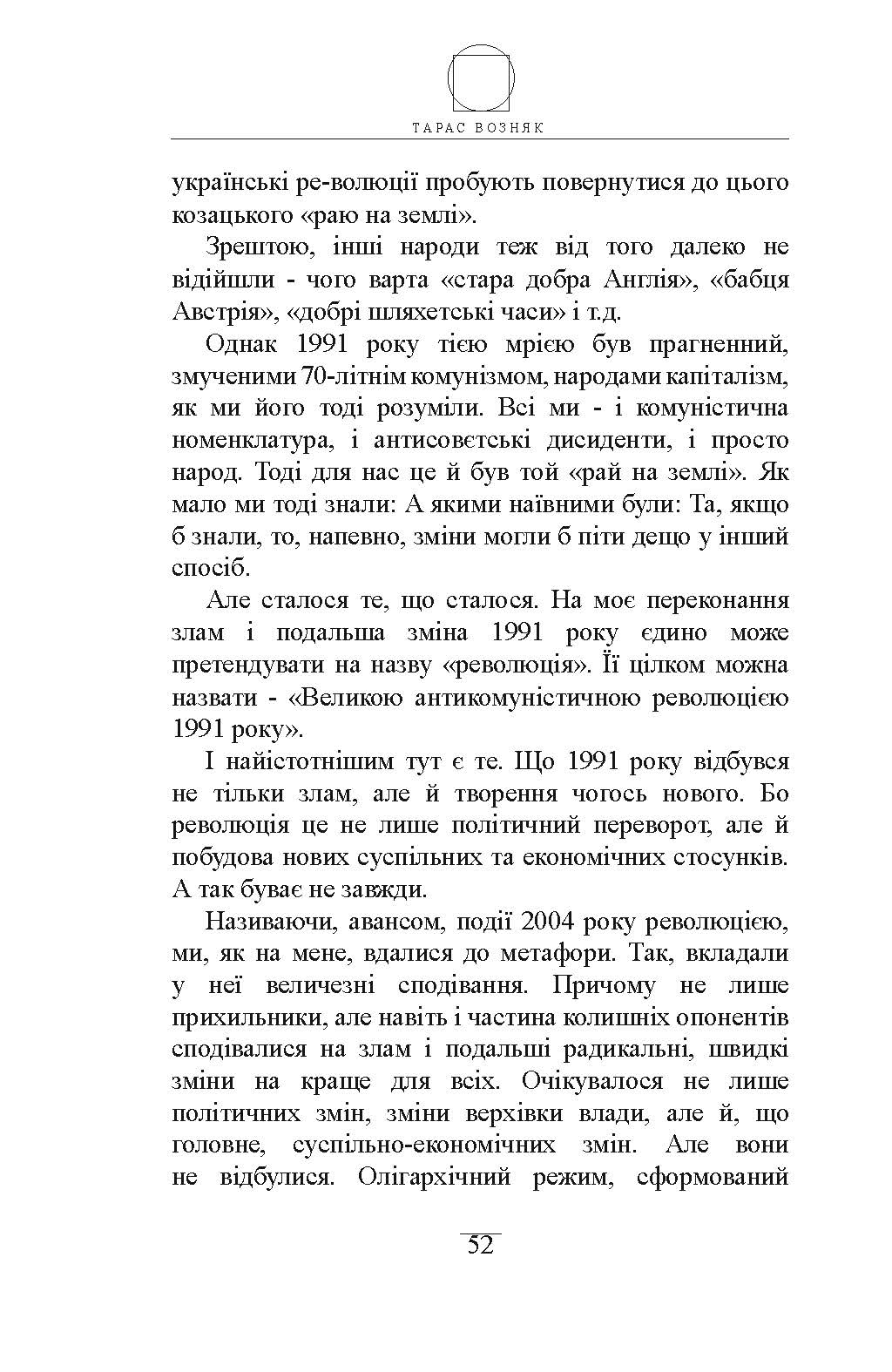 ТАРАС ВОЗНЯК

українські ре-волюції пробують повернутися до цього козацького «раю на землі».

Зрештою, інші народи теж від того далеко не відійшли - чого варта «стара добра Англія», «бабця Австрія», «добрі шляхетські часи» і т.д.

Однак 1991 року тією мрією був прагненний, змученими 70-літнім комунізмом, народами капіталізм, як ми його тоді розуміли. Всі ми - і комуністична номенклатура, і антисовєтські дисиденти, і просто народ. Тоді для нас це й був той «рай на землі». Як мало ми тоді знали: А якими наївними були: Та, якщо б знали, то, напевно, зміни могли б піти дещо у інший спосіб.

Але сталося те, що сталося. На моє переконання злам і подальша зміна 1991 року єдино може претендувати на назву «революція». Її цілком можна назвати - «Великою антикомуністичною революцією 1991 року».

І найістотнішим тут є те. Що 1991 року відбувся не тільки злам, але й творення чогось нового. Бо революція це не лише політичний переворот, але й побудова нових суспільних та економічних стосунків. А так буває не завжди.

Називаючи, авансом, події 2004 року революцією, ми, як на мене, вдалися до метафори. Так, вкладали у неї величезні сподівання. Причому не лише прихильники, але навіть і частина колишніх опонентів сподівалися на злам і подальші радикальні, швидкі зміни на краще для всіх. Очікувалося не лише політичних змін, зміни верхівки влади, але й, що головне, суспільно-економічних змін. Але вони не відбулися. Олігархічний режим, сформований

52